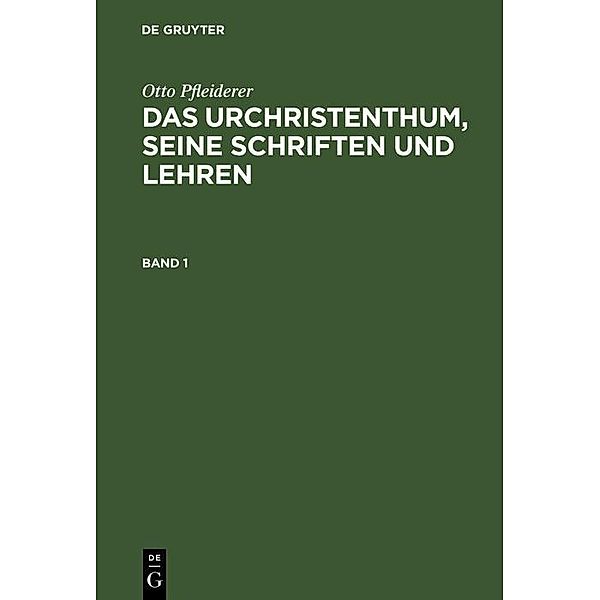 DE GRUYTER

Otto Pfleiderer

DAS URCHRISTENTHUM, SEINE SCHRIFTEN UND LEHREN

BAND 1

DE
G